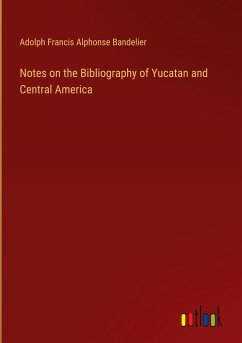 Adolph Francis Alphonse Bandelier

Notes on the Bibliography of Yucatan and Central America

outlook